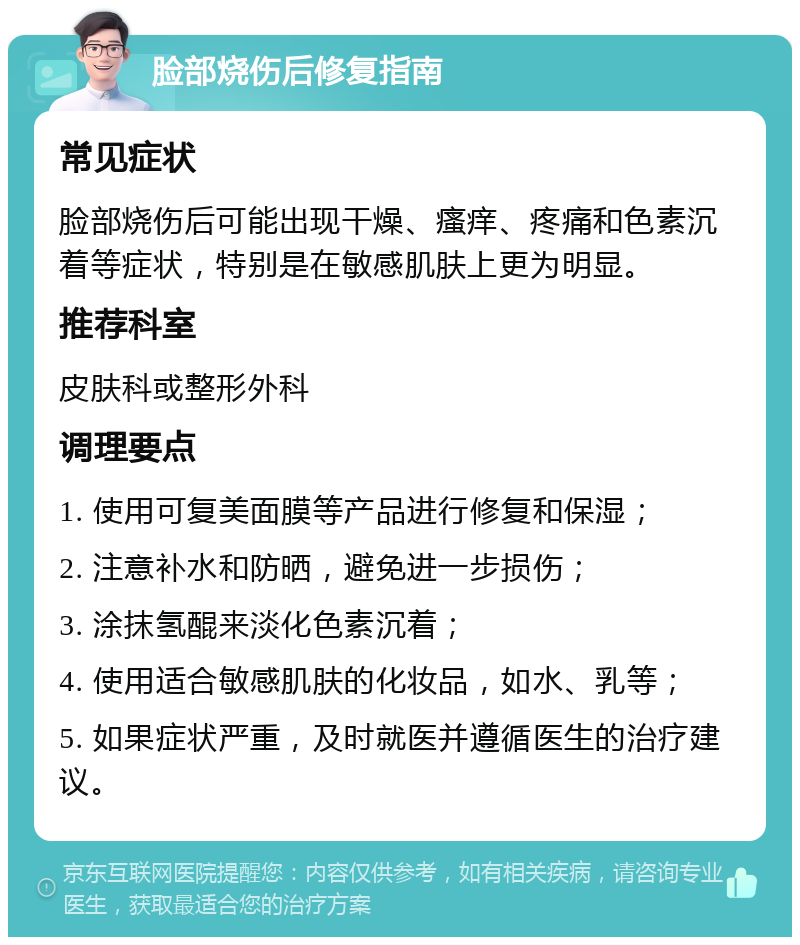 脸部烧伤后修复指南

常见症状

脸部烧伤后可能出现干燥、瘙痒、疼痛和色素沉着等症状，特别是在敏感肌肤上更为明显。

推荐科室

皮肤科或整形外科

调理要点

1. 使用可复美面膜等产品进行修复和保湿；

2. 注意补水和防晒，避免进一步损伤；

3. 涂抹氢醌来淡化色素沉着；

4. 使用适合敏感肌肤的化妆品，如水、乳等；

5. 如果症状严重，及时就医并遵循医生的治疗建议。

京东互联网医院提醒您：内容仅供参考，如有相关疾病，请咨询专业医生，获取最适合您的治疗方案